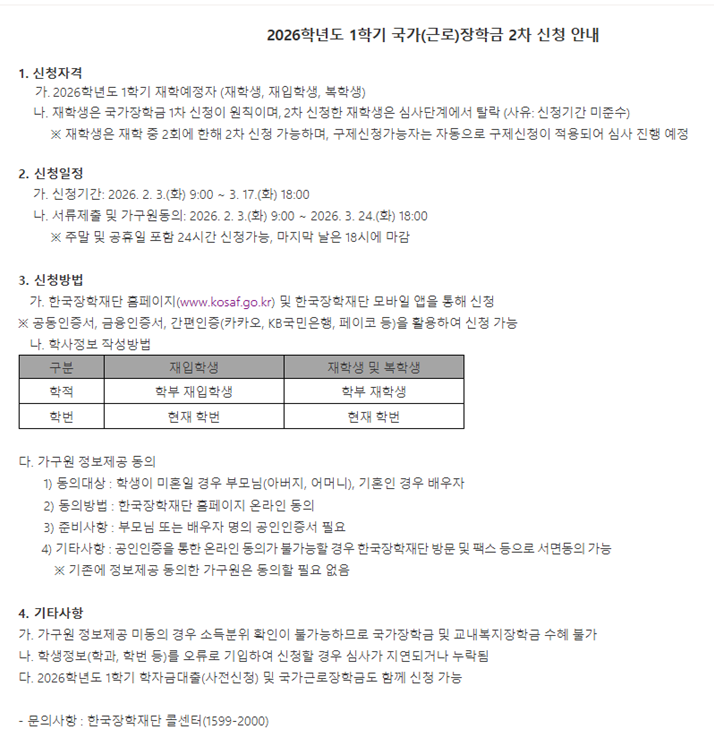 2026학년도 1학기 국가(근로)장학금 2차 신청 안내

1. 신청자격
가. 2026학년도 1학기 재학예정자 (재학생, 재입학생, 복학생)
나. 재학생은 국가장학금 1차 신청이 원칙이며, 2차 신청한 재학생은 심사단계에서 탈락 (사유: 신청기간 미준수)
※ 재학생은 재학 중 2회에 한해 2차 신청 가능하며, 구제신청가능자는 자동으로 구제신청이 적용되어 심사 진행 예정

2. 신청일정
가. 신청기간: 2026. 2. 3.(화) 9:00 ~ 3. 17.(화) 18:00
나. 서류제출 및 가구원동의: 2026. 2. 3.(화) 9:00 ~ 2026. 3. 24.(화) 18:00
※ 주말 및 공휴일 포함 24시간 신청가능, 마지막 날은 18시에 마감

3. 신청방법
가. 한국장학재단 홈페이지(www.kosaf.go.kr) 및 한국장학재단 모바일 앱을 통해 신청
※ 공동인증서, 금융인증서, 간편인증(카카오, KB국민은행, 페이코 등)을 활용하여 신청 가능
나. 학사정보 작성방법

| 구분 | 재입학생 | 재학생 및 복학생 |
|---|---|---|
| 학적 | 학부 재입학생 | 학부 재학생 |
| 학번 | 현재 학번 | 현재 학번 |

다. 가구원 정보제공 동의
1) 동의대상 : 학생이 미혼일 경우 부모님(아버지, 어머니), 기혼인 경우 배우자
2) 동의방법 : 한국장학재단 홈페이지 온라인 동의
3) 준비사항 : 부모님 또는 배우자 명의 공인인증서 필요
4) 기타사항 : 공인인증을 통한 온라인 동의가 불가능할 경우 한국장학재단 방문 및 팩스 등으로 서면동의 가능
※ 기존에 정보제공 동의한 가구원은 동의할 필요 없음

4. 기타사항
가. 가구원 정보제공 미동의 경우 소득분위 확인이 불가능하므로 국가장학금 및 교내복지장학금 수혜 불가
나. 학생정보(학과, 학번 등)를 오류로 기입하여 신청할 경우 심사가 지연되거나 누락됨
다. 2026학년도 1학기 학자금대출(사전신청) 및 국가근로장학금도 함께 신청 가능

- 문의사항 : 한국장학재단 콜센터(1599-2000)